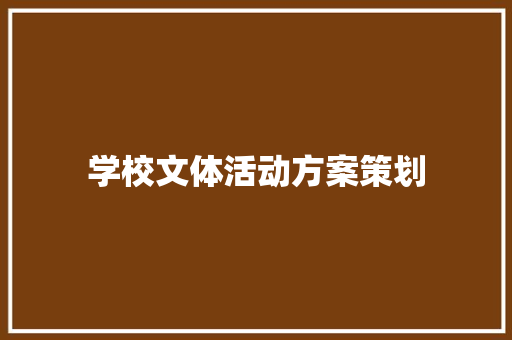 学校文体活动方案策划